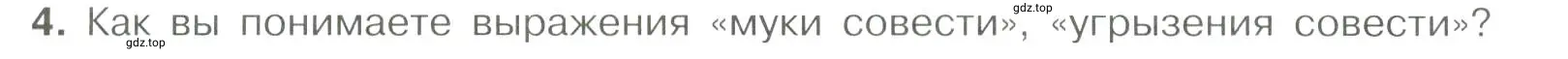 4. Как вы понимаете выражения «муки совести», «угрызения совести»?

gdz.top

gdz.top